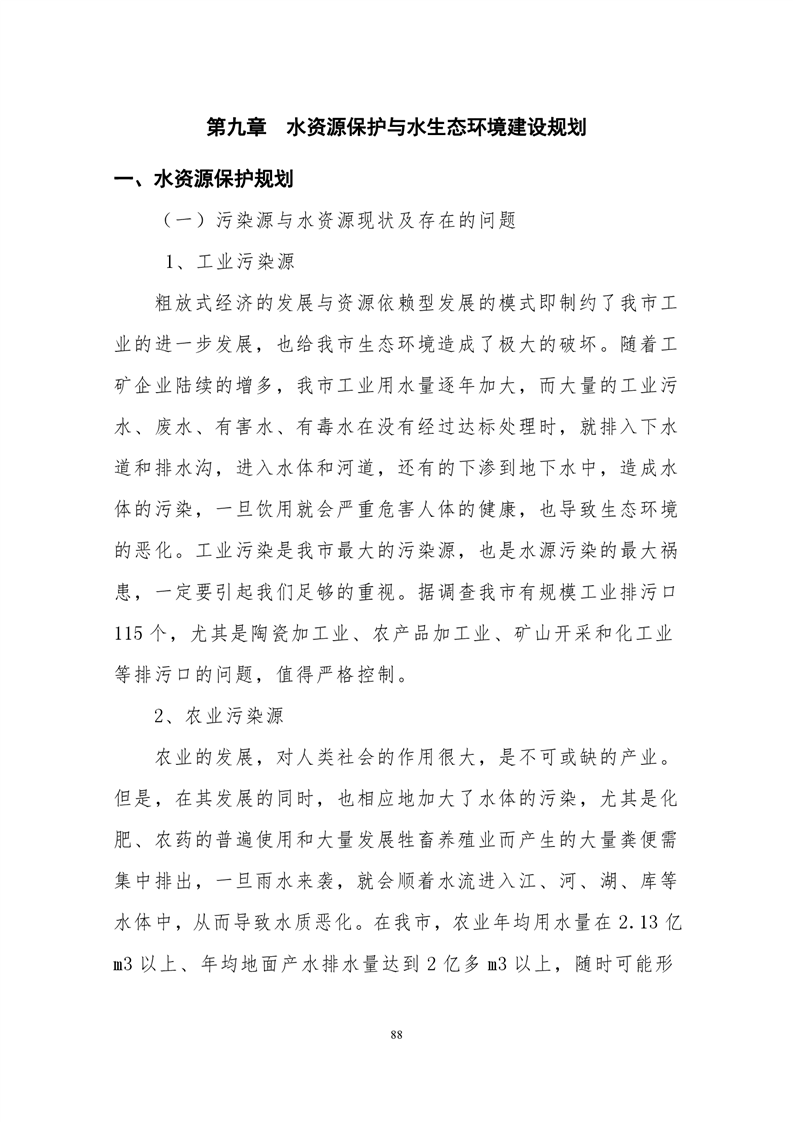 第九章　水资源保护与水生态环境建设规划

一、水资源保护规划

（一）污染源与水资源现状及存在的问题

1、工业污染源

粗放式经济的发展与资源依赖型发展的模式即制约了我市工业的进一步发展，也给我市生态环境造成了极大的破坏。随着工矿企业陆续的增多，我市工业用水量逐年加大，而大量的工业污水、废水、有害水、有毒水在没有经过达标处理时，就排入下水道和排水沟，进入水体和河道，还有的下渗到地下水中，造成水体的污染，一旦饮用就会严重危害人体的健康，也导致生态环境的恶化。工业污染是我市最大的污染源，也是水源污染的最大祸患，一定要引起我们足够的重视。据调查我市有规模工业排污口115个，尤其是陶瓷加工业、农产品加工业、矿山开采和化工业等排污口的问题，值得严格控制。

2、农业污染源

农业的发展，对人类社会的作用很大，是不可或缺的产业。但是，在其发展的同时，也相应地加大了水体的污染，尤其是化肥、农药的普遍使用和大量发展牲畜养殖业而产生的大量粪便需集中排出，一旦雨水来袭，就会顺着水流进入江、河、湖、库等水体中，从而导致水质恶化。在我市，农业年均用水量在2.13亿m3以上、年均地面产水排水量达到2亿多m3以上，随时可能形

88